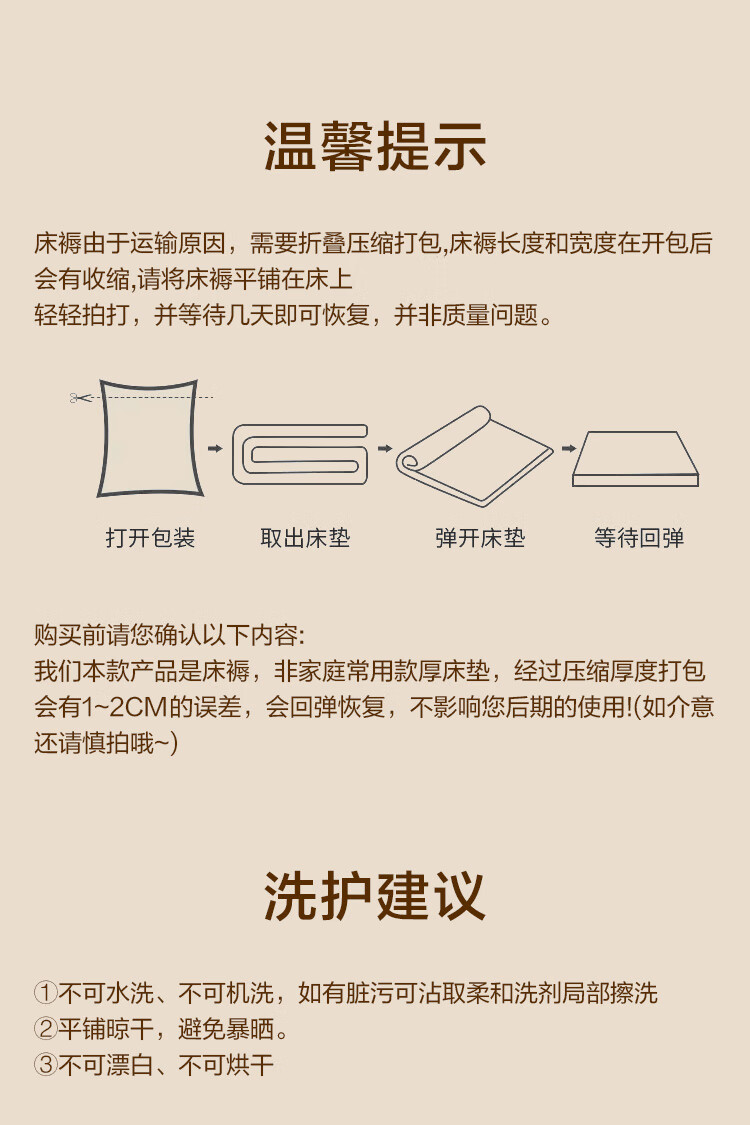 温馨提示

床褥由于运输原因，需要折叠压缩打包,床褥长度和宽度在开包后会有收缩,请将床褥平铺在床上
轻轻拍打，并等待几天即可恢复，并非质量问题。

打开包装

取出床垫

弹开床垫

等待回弹

购买前请您确认以下内容:
我们本款产品是床褥，非家庭常用款厚床垫，经过压缩厚度打包会有1~2CM的误差，会回弹恢复，不影响您后期的使用!(如介意还请慎拍哦~)

洗护建议

①不可水洗、不可机洗，如有脏污可沾取柔和洗剂局部擦洗
②平铺晾干，避免暴晒。
③不可漂白、不可烘干